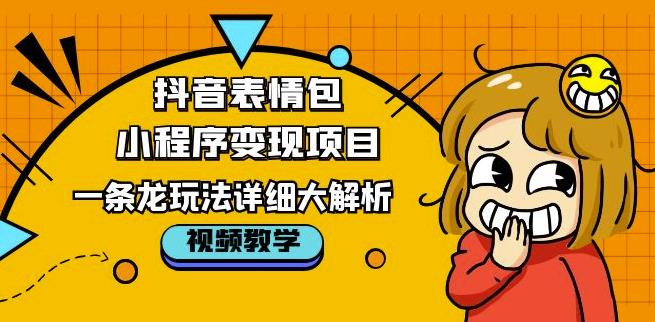 抖音表情包
小程序变现项目
一条龙玩法详细大解析

视频教学